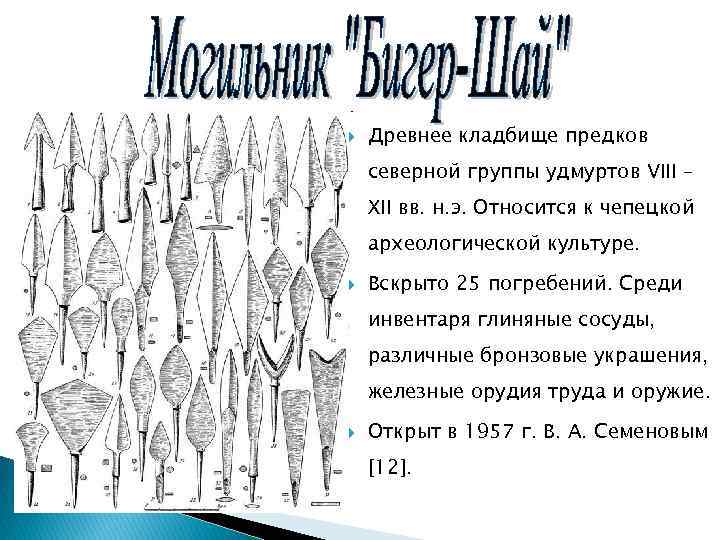 Могильник "Бигер-Шай"

Древнее кладбище предков северной группы удмуртов VIII – XII вв. н.э. Относится к чепецкой археологической культуре.

Вскрыто 25 погребений. Среди инвентаря глиняные сосуды, различные бронзовые украшения, железные орудия труда и оружие.

Открыт в 1957 г. В. А. Семеновым [12].